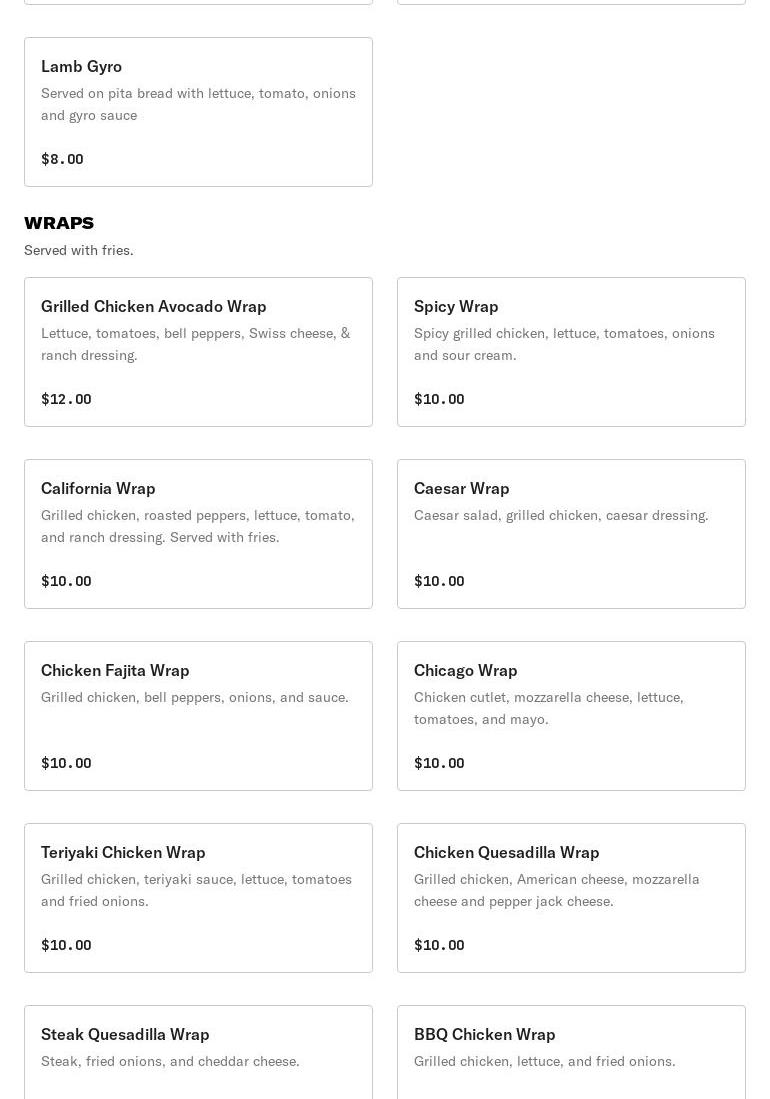 Lamb Gyro
Served on pita bread with lettuce, tomato, onions and gyro sauce

$8.00

WRAPS
Served with fries.

Grilled Chicken Avocado Wrap
Lettuce, tomatoes, bell peppers, Swiss cheese, & ranch dressing.

$12.00

Spicy Wrap
Spicy grilled chicken, lettuce, tomatoes, onions and sour cream.

$10.00

California Wrap
Grilled chicken, roasted peppers, lettuce, tomato, and ranch dressing. Served with fries.

$10.00

Caesar Wrap
Caesar salad, grilled chicken, caesar dressing.

$10.00

Chicken Fajita Wrap
Grilled chicken, bell peppers, onions, and sauce.

$10.00

Chicago Wrap
Chicken cutlet, mozzarella cheese, lettuce, tomatoes, and mayo.

$10.00

Teriyaki Chicken Wrap
Grilled chicken, teriyaki sauce, lettuce, tomatoes and fried onions.

$10.00

Chicken Quesadilla Wrap
Grilled chicken, American cheese, mozzarella cheese and pepper jack cheese.

$10.00

Steak Quesadilla Wrap
Steak, fried onions, and cheddar cheese.

BBQ Chicken Wrap
Grilled chicken, lettuce, and fried onions.